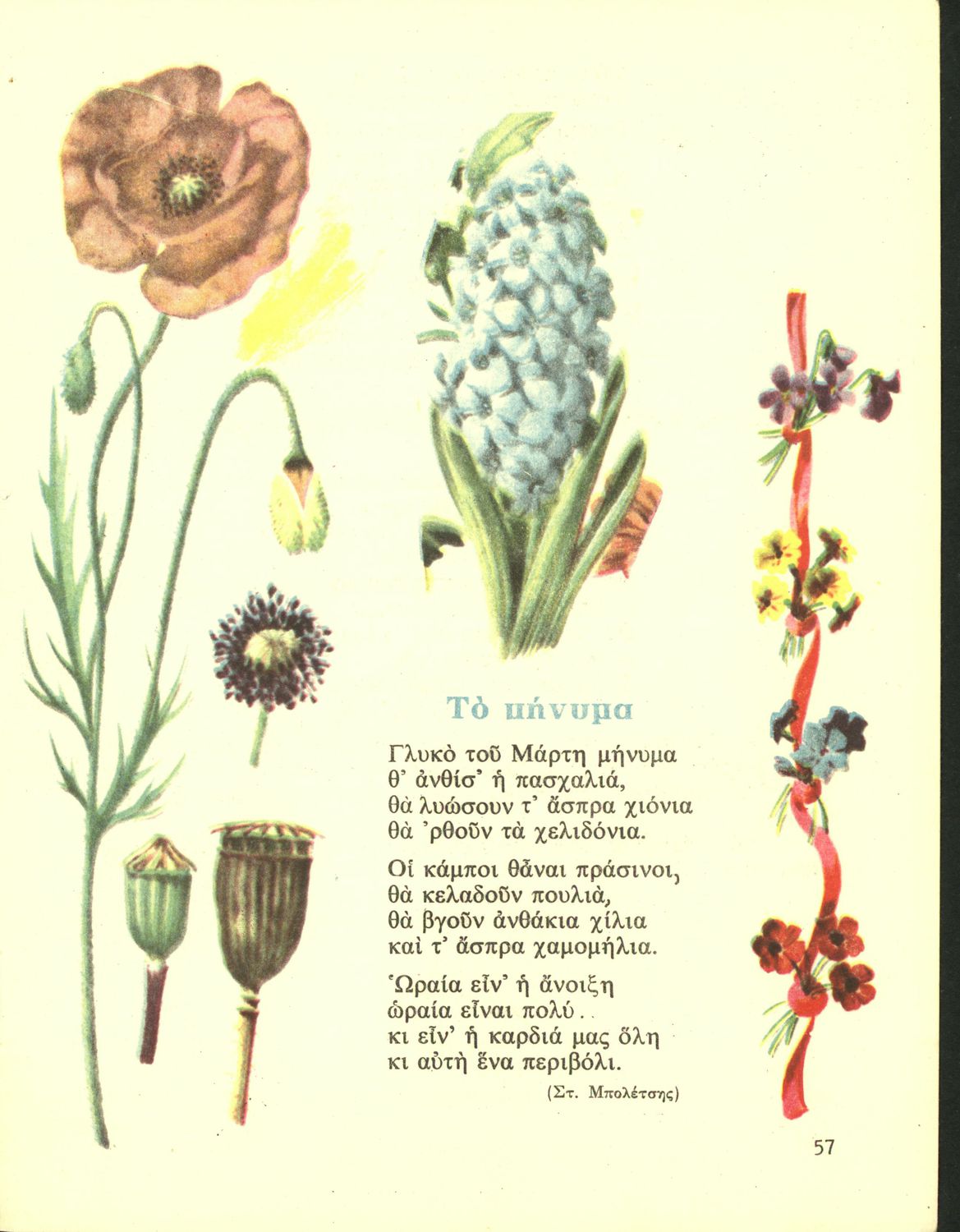 Τὸ μήνυμα

Γλυκὸ τοῦ Μάρτη μήνυμα
θ' ἀνθίσ' ἡ πασχαλιά,
θὰ λυώσουν τ' ἄσπρα χιόνια
θὰ 'ρθοῦν τὰ χελιδόνια.

Οἱ κάμποι θἆναι πράσινοι,
θὰ κελαδοῦν πουλιὰ,
θὰ βγοῦν ἀνθάκια χίλια
καὶ τ' ἄσπρα χαμομήλια.

Ὡραία εἶν' ἡ ἄνοιξη
ὡραία εἶναι πολύ..
κι εἶν' ἡ καρδιά μας ὅλη
κι αὐτὴ ἕνα περιβόλι.

(Στ. Μπολέτσης)

57